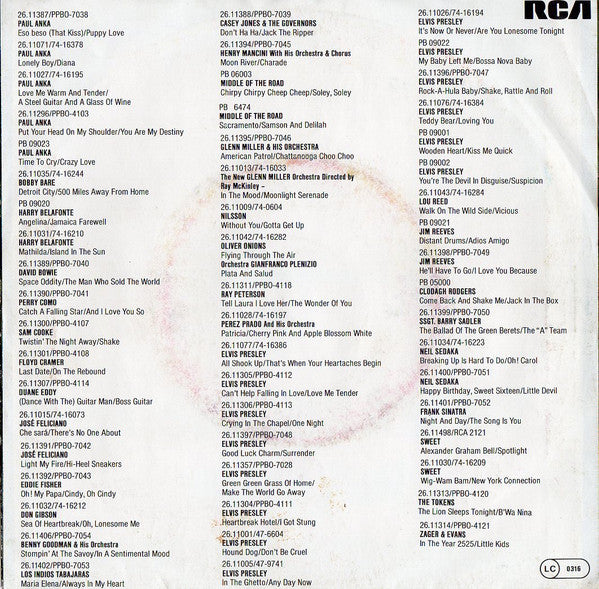 26.11387/PPBO-7038
PAUL ANKA
Eso beso (That Kiss)/Puppy Love

26.11071/74-16378
PAUL ANKA
Lonely Boy/Diana

26.11027/74-16195
PAUL ANKA
Love Me Warm And Tender/ A Steel Guitar And A Glass Of Wine

26.11296/PPBO-4103
PAUL ANKA
Put Your Head On My Shoulder/You Are My Destiny

PB 09023
PAUL ANKA
Time To Cry/Crazy Love

26.11035/74-16244
BOBBY BARE
Detroit City/500 Miles Away From Home

PB 09020
HARRY BELAFONTE
Angelina/Jamaica Farewell

26.11031/74-16210
HARRY BELAFONTE
Mathilda/Island In The Sun

26.11389/PPBO-7040
DAVID BOWIE
Space Oddity/The Man Who Sold The World

26.11390/PPBO-7041
PERRY COMO
Catch A Falling Star/And I Love You So

26.11300/PPBO-4107
SAM COOKE
Twistin' The Night Away/Shake

26.11301/PPBO-4108
FLOYD CRAMER
Last Date/On The Rebound

26.11307/PPBO-4114
DUANE EDDY
(Dance With The) Guitar Man/Boss Guitar

26.11015/74-16073
JOSÉ FELICIANO
Che sarà/There's No One About

26.11391/PPBO-7042
JOSÉ FELICIANO
Light My Fire/Hi-Heel Sneakers

26.11392/PPBO-7043
EDDIE FISHER
Oh! My Papa/Cindy, Oh Cindy

26.11032/74-16212
DON GIBSON
Sea Of Heartbreak/Oh, Lonesome Me

26.11406/PPBO-7054
BENNY GOODMAN & His Orchestra
Stompin' At The Savoy/In A Sentimental Mood

26.11402/PPBO-7053
LOS INDIOS TABAJARAS
Maria Elena/Always In My Heart

26.11388/PPBO-7039
CASEY JONES & THE GOVERNORS
Don't Ha Ha/Jack The Ripper

26.11394/PPBO-7045
HENRY MANCINI With His Orchestra & Chorus
Moon River/Charade

PB 06003
MIDDLE OF THE ROAD
Chirpy Chirpy Cheep Cheep/Soley, Soley

PB 6474
MIDDLE OF THE ROAD
Sacramento/Samson And Delilah

26.11395/PPBO-7046
GLENN MILLER & HIS ORCHESTRA
American Patrol/Chattanooga Choo Choo

26.11013/74-16033
The New GLENN MILLER Orchestra Directed by Ray McKinley –
In The Mood/Moonlight Serenade

26.11009/74-0604
NILSSON
Without You/Gotta Get Up

26.11042/74-16282
OLIVER ONIONS
Flying Through The Air
Orchestra GIANFRANCO PLENIZIO
Plata And Salud

26.11311/PPBO-4118
RAY PETERSON
Tell Laura I Love Her/The Wonder Of You

26.11028/74-16197
PEREZ PRADO And His Orchestra
Patricia/Cherry Pink And Apple Blossom White

26.11077/74-16386
ELVIS PRESLEY
All Shook Up/That's When Your Heartaches Begin

26.11305/PPBO-4112
ELVIS PRESLEY
Can't Help Falling In Love/Love Me Tender

26.11306/PPBO-4113
ELVIS PRESLEY
Crying In The Chapel/One Night

26.11397/PPBO-7048
ELVIS PRESLEY
Good Luck Charm/Surrender

26.11357/PPBO-7028
ELVIS PRESLEY
Green Green Grass Of Home/ Make The World Go Away

26.11304/PPBO-4111
ELVIS PRESLEY
Heartbreak Hotel/I Got Stung

26.11001/47-6604
ELVIS PRESLEY
Hound Dog/Don't Be Cruel

26.11005/47-9741
ELVIS PRESLEY
In The Ghetto/Any Day Now

RCA

26.11026/74-16194
ELVIS PRESLEY
It's Now Or Never/Are You Lonesome Tonight

PB 09022
ELVIS PRESLEY
My Baby Left Me/Bossa Nova Baby

26.11396/PPBO-7047
ELVIS PRESLEY
Rock-A-Hula Baby/Shake, Rattle And Roll

26.11076/74-16384
ELVIS PRESLEY
Teddy Bear/Loving You

PB 09001
ELVIS PRESLEY
Wooden Heart/Kiss Me Quick

PB 09002
ELVIS PRESLEY
You're The Devil In Disguise/Suspicion

26.11043/74-16284
LOU REED
Walk On The Wild Side/Vicious

PB 09021
JIM REEVES
Distant Drums/Adios Amigo

26.11398/PPBO-7049
JIM REEVES
He'll Have To Go/I Love You Because

PB 05000
CLODAGH RODGERS
Come Back And Shake Me/Jack In The Box

26.11399/PPBO-7050
SSGT. BARRY SADLER
The Ballad Of The Green Berets/The "A" Team

26.11034/74-16223
NEIL SEDAKA
Breaking Up Is Hard To Do/Oh! Carol

26.11400/PPBO-7051
NEIL SEDAKA
Happy Birthday, Sweet Sixteen/Little Devil

26.11401/PPBO-7052
FRANK SINATRA
Night And Day/The Song Is You

26.11498/RCA 2121
SWEET
Alexander Graham Bell/Spotlight

26.11030/74-16209
SWEET
Wig-Wam Bam/New York Connection

26.11313/PPBO-4120
THE TOKENS
The Lion Sleeps Tonight/B'Wa Nina

26.11314/PPBO-4121
ZAGER & EVANS
In The Year 2525/Little Kids

LC 0316